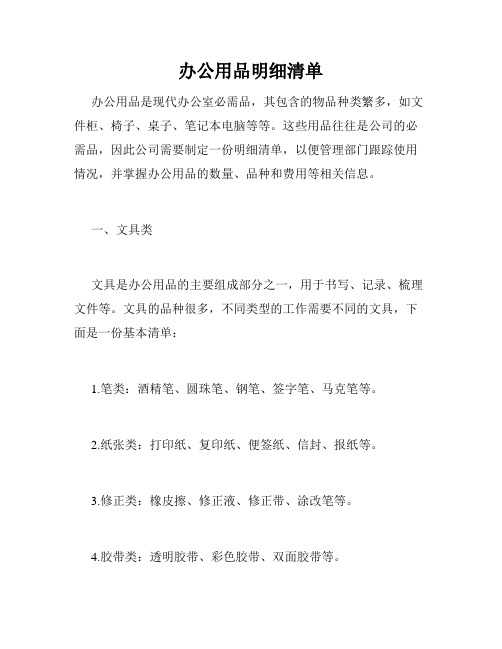 办公用品明细清单

办公用品是现代办公室必需品，其包含的物品种类繁多，如文件柜、椅子、桌子、笔记本电脑等等。这些用品往往是公司的必需品，因此公司需要制定一份明细清单，以便管理部门跟踪使用情况，并掌握办公用品的数量、品种和费用等相关信息。

一、文具类

文具是办公用品的主要组成部分之一，用于书写、记录、梳理文件等。文具的品种很多，不同类型的工作需要不同的文具，下面是一份基本清单：

1.笔类：酒精笔、圆珠笔、钢笔、签字笔、马克笔等。

2.纸张类：打印纸、复印纸、便签纸、信封、报纸等。

3.修正类：橡皮擦、修正液、修正带、涂改笔等。

4.胶带类：透明胶带、彩色胶带、双面胶带等。